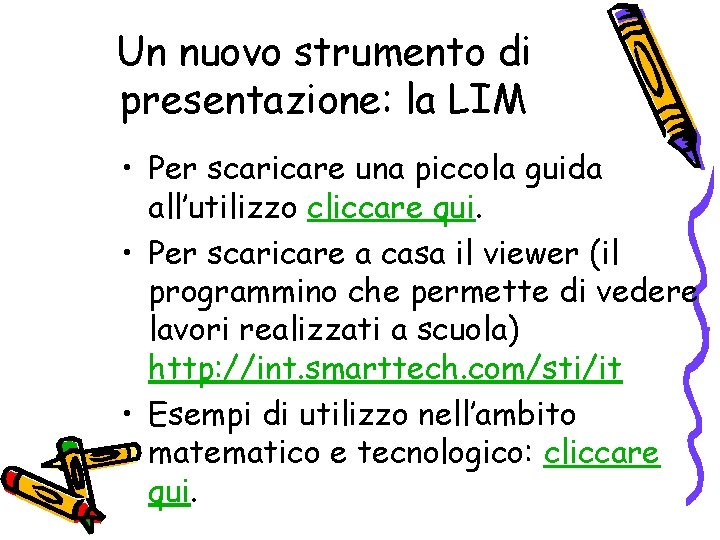 Un nuovo strumento di presentazione: la LIM

• Per scaricare una piccola guida all'utilizzo cliccare qui.
• Per scaricare a casa il viewer (il programmino che permette di vedere lavori realizzati a scuola) http://int.smarttech.com/sti/it
• Esempi di utilizzo nell'ambito matematico e tecnologico: cliccare qui.